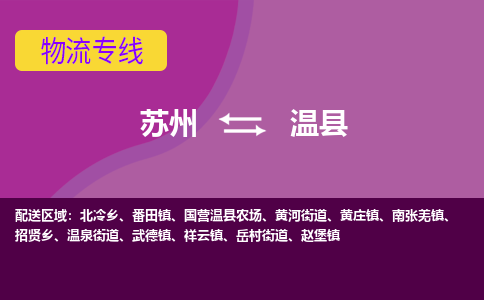 物流专线

苏州 温县

配送区域：北冷乡、番田镇、国营温县农场、黄河街道、黄庄镇、南张羌镇、招贤乡、温泉街道、武德镇、祥云镇、岳村街道、赵堡镇